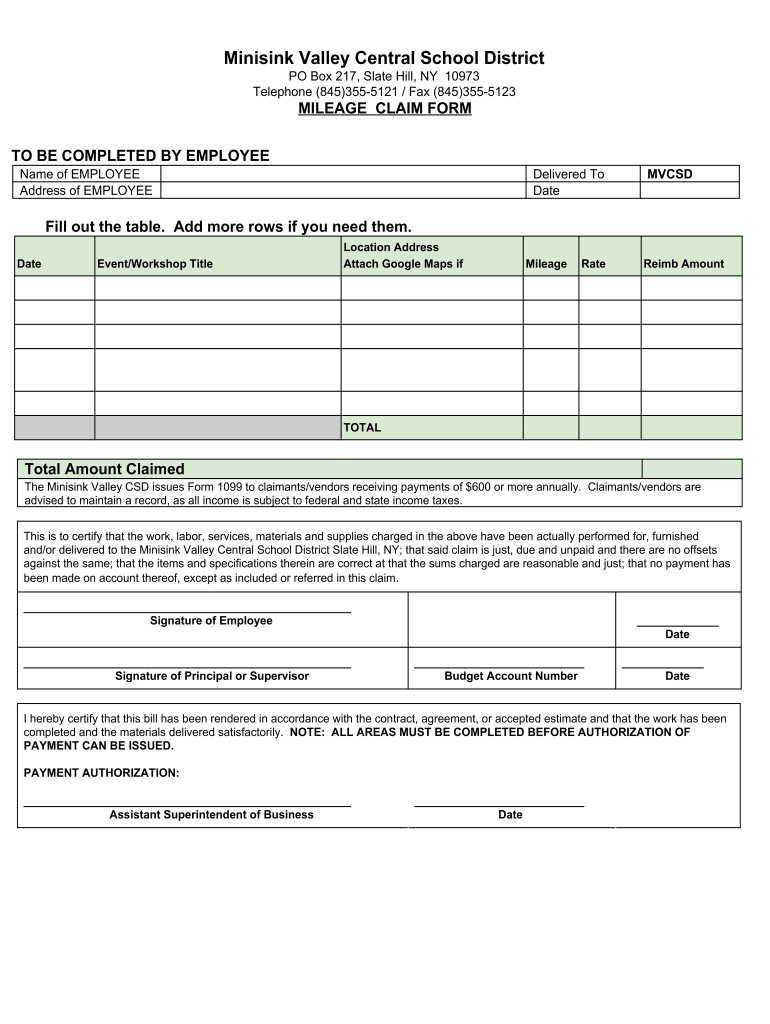 Minisink Valley Central School District
PO Box 217, Slate Hill, NY 10973
Telephone (845)355-5121 / Fax (845)355-5123
MILEAGE CLAIM FORM

TO BE COMPLETED BY EMPLOYEE

| Name of EMPLOYEE | | Delivered To | MVCSD |
|---|---|---|---|
| Address of EMPLOYEE | | Date | |

Fill out the table. Add more rows if you need them.

| Date | Event/Workshop Title | Location Address Attach Google Maps if | Mileage | Rate | Reimb Amount |
|---|---|---|---|---|---|
| | | | | | |
| | | | | | |
| | | | | | |
| | | | | | |
| | | | | | |
| | | TOTAL | | | |

Total Amount Claimed
The Minisink Valley CSD issues Form 1099 to claimants/vendors receiving payments of $600 or more annually. Claimants/vendors are advised to maintain a record, as all income is subject to federal and state income taxes.

This is to certify that the work, labor, services, materials and supplies charged in the above have been actually performed for, furnished and/or delivered to the Minisink Valley Central School District Slate Hill, NY; that said claim is just, due and unpaid and there are no offsets against the same; that the items and specifications therein are correct at that the sums charged are reasonable and just; that no payment has been made on account thereof, except as included or referred in this claim.

Signature of Employee
Date

Signature of Principal or Supervisor
Budget Account Number
Date

I hereby certify that this bill has been rendered in accordance with the contract, agreement, or accepted estimate and that the work has been completed and the materials delivered satisfactorily. NOTE: ALL AREAS MUST BE COMPLETED BEFORE AUTHORIZATION OF PAYMENT CAN BE ISSUED.

PAYMENT AUTHORIZATION:

Assistant Superintendent of Business
Date